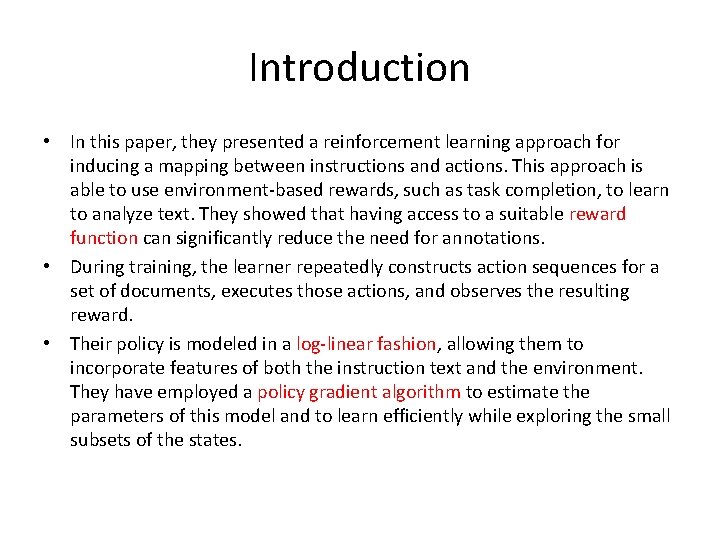 Introduction

• In this paper, they presented a reinforcement learning approach for inducing a mapping between instructions and actions. This approach is able to use environment-based rewards, such as task completion, to learn to analyze text. They showed that having access to a suitable reward function can significantly reduce the need for annotations.

• During training, the learner repeatedly constructs action sequences for a set of documents, executes those actions, and observes the resulting reward.

• Their policy is modeled in a log-linear fashion, allowing them to incorporate features of both the instruction text and the environment. They have employed a policy gradient algorithm to estimate the parameters of this model and to learn efficiently while exploring the small subsets of the states.